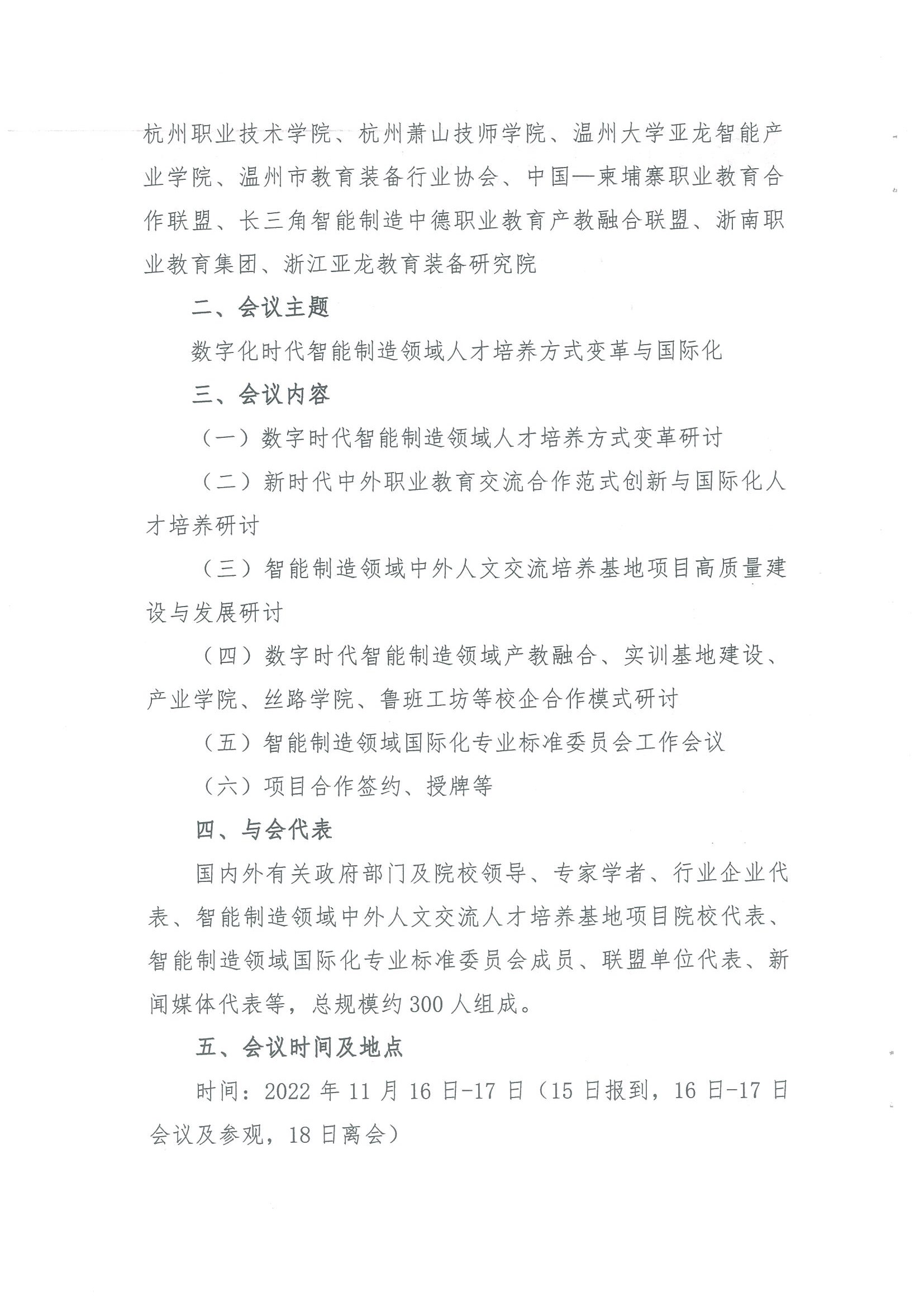 杭州职业技术学院、杭州萧山技师学院、温州大学亚龙智能产业学院、温州市教育装备行业协会、中国—柬埔寨职业教育合作联盟、长三角智能制造中德职业教育产教融合联盟、浙南职业教育集团、浙江亚龙教育装备研究院

二、会议主题

数字化时代智能制造领域人才培养方式变革与国际化

三、会议内容

（一）数字时代智能制造领域人才培养方式变革研讨

（二）新时代中外职业教育交流合作范式创新与国际化人才培养研讨

（三）智能制造领域中外人文交流培养基地项目高质量建设与发展研讨

（四）数字时代智能制造领域产教融合、实训基地建设、产业学院、丝路学院、鲁班工坊等校企合作模式研讨

（五）智能制造领域国际化专业标准委员会工作会议

（六）项目合作签约、授牌等

四、与会代表

国内外有关政府部门及院校领导、专家学者、行业企业代表、智能制造领域中外人文交流人才培养基地项目院校代表、智能制造领域国际化专业标准委员会成员、联盟单位代表、新闻媒体代表等，总规模约300人组成。

五、会议时间及地点

时间：2022年11月16日-17日（15日报到，16日-17日会议及参观，18日离会）